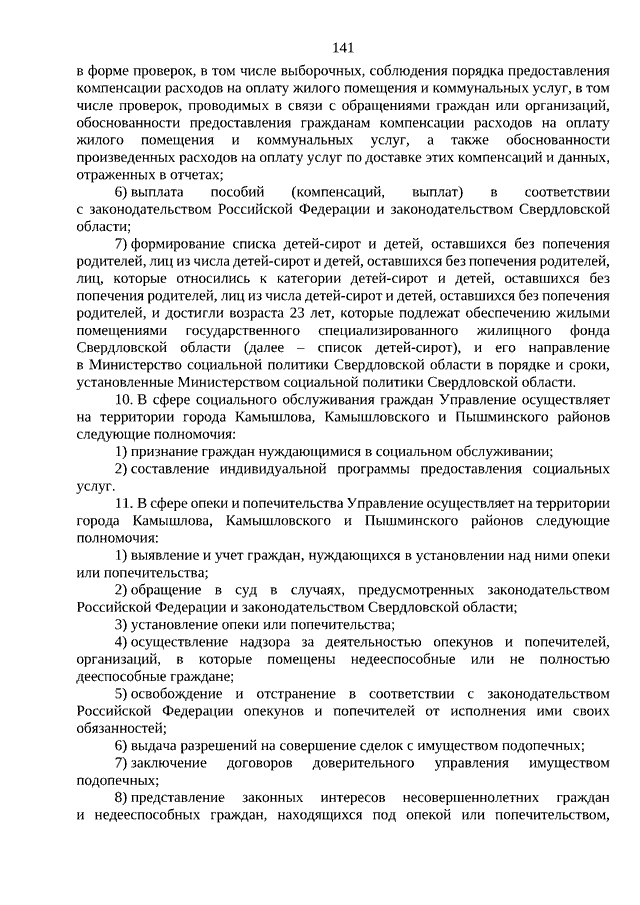 141

в форме проверок, в том числе выборочных, соблюдения порядка предоставления компенсации расходов на оплату жилого помещения и коммунальных услуг, в том числе проверок, проводимых в связи с обращениями граждан или организаций, обоснованности предоставления гражданам компенсации расходов на оплату жилого помещения и коммунальных услуг, а также обоснованности произведенных расходов на оплату услуг по доставке этих компенсаций и данных, отраженных в отчетах;

6) выплата пособий (компенсаций, выплат) в соответствии с законодательством Российской Федерации и законодательством Свердловской области;

7) формирование списка детей-сирот и детей, оставшихся без попечения родителей, лиц из числа детей-сирот и детей, оставшихся без попечения родителей, лиц, которые относились к категории детей-сирот и детей, оставшихся без попечения родителей, лиц из числа детей-сирот и детей, оставшихся без попечения родителей, и достигли возраста 23 лет, которые подлежат обеспечению жилыми помещениями государственного специализированного жилищного фонда Свердловской области (далее – список детей-сирот), и его направление в Министерство социальной политики Свердловской области в порядке и сроки, установленные Министерством социальной политики Свердловской области.

10. В сфере социального обслуживания граждан Управление осуществляет на территории города Камышлова, Камышловского и Пышминского районов следующие полномочия:

1) признание граждан нуждающимися в социальном обслуживании;

2) составление индивидуальной программы предоставления социальных услуг.

11. В сфере опеки и попечительства Управление осуществляет на территории города Камышлова, Камышловского и Пышминского районов следующие полномочия:

1) выявление и учет граждан, нуждающихся в установлении над ними опеки или попечительства;

2) обращение в суд в случаях, предусмотренных законодательством Российской Федерации и законодательством Свердловской области;

3) установление опеки или попечительства;

4) осуществление надзора за деятельностью опекунов и попечителей, организаций, в которые помещены недееспособные или не полностью дееспособные граждане;

5) освобождение и отстранение в соответствии с законодательством Российской Федерации опекунов и попечителей от исполнения ими своих обязанностей;

6) выдача разрешений на совершение сделок с имуществом подопечных;

7) заключение договоров доверительного управления имуществом подопечных;

8) представление законных интересов несовершеннолетних граждан и недееспособных граждан, находящихся под опекой или попечительством,